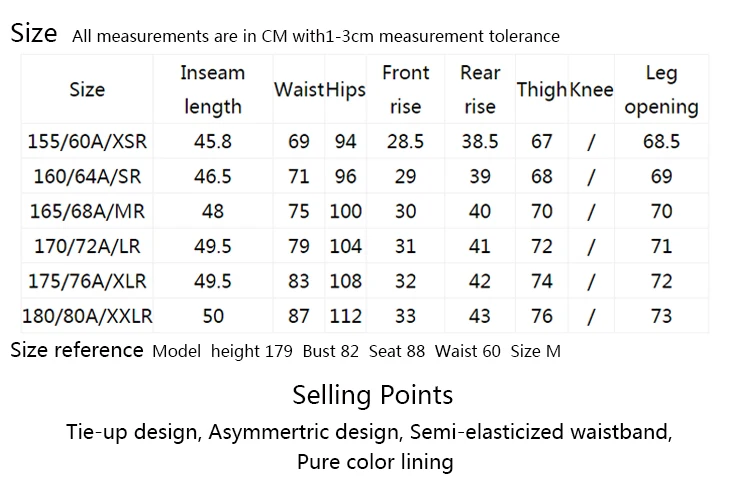 Size All measurements are in CM with1-3cm measurement tolerance

| Size | Inseam length | Waist | Hips | Front rise | Rear rise | Thigh | Knee | Leg opening |
|---|---|---|---|---|---|---|---|---|
| 155/60A/XSR | 45.8 | 69 | 94 | 28.5 | 38.5 | 67 | / | 68.5 |
| 160/64A/SR | 46.5 | 71 | 96 | 29 | 39 | 68 | / | 69 |
| 165/68A/MR | 48 | 75 | 100 | 30 | 40 | 70 | / | 70 |
| 170/72A/LR | 49.5 | 79 | 104 | 31 | 41 | 72 | / | 71 |
| 175/76A/XLR | 49.5 | 83 | 108 | 32 | 42 | 74 | / | 72 |
| 180/80A/XXLR | 50 | 87 | 112 | 33 | 43 | 76 | / | 73 |

Size reference Model height 179 Bust 82 Seat 88 Waist 60 Size M

Selling Points

Tie-up design, Asymmertric design, Semi-elasticized waistband, Pure color lining